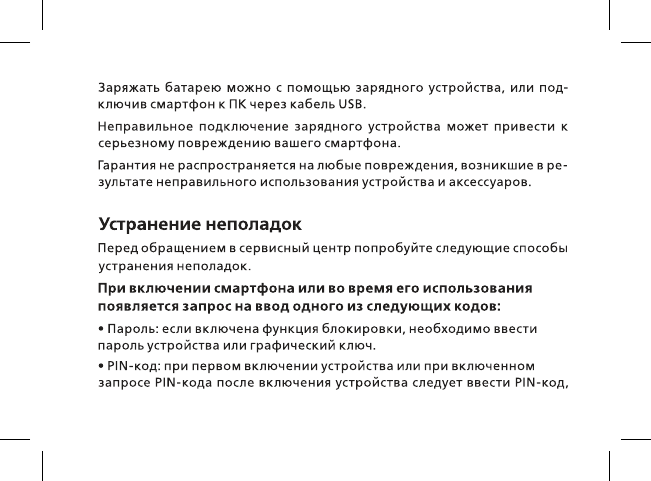 Заряжать батарею можно с помощью зарядного устройства, или подключив смартфон к ПК через кабель USB.

Неправильное подключение зарядного устройства может привести к серьезному повреждению вашего смартфона.

Гарантия не распространяется на любые повреждения, возникшие в результате неправильного использования устройства и аксессуаров.

Устранение неполадок

Перед обращением в сервисный центр попробуйте следующие способы устранения неполадок.

При включении смартфона или во время его использования появляется запрос на ввод одного из следующих кодов:

• Пароль: если включена функция блокировки, необходимо ввести пароль устройства или графический ключ.

• PIN-код: при первом включении устройства или при включенном запросе PIN-кода после включения устройства следует ввести PIN-код,